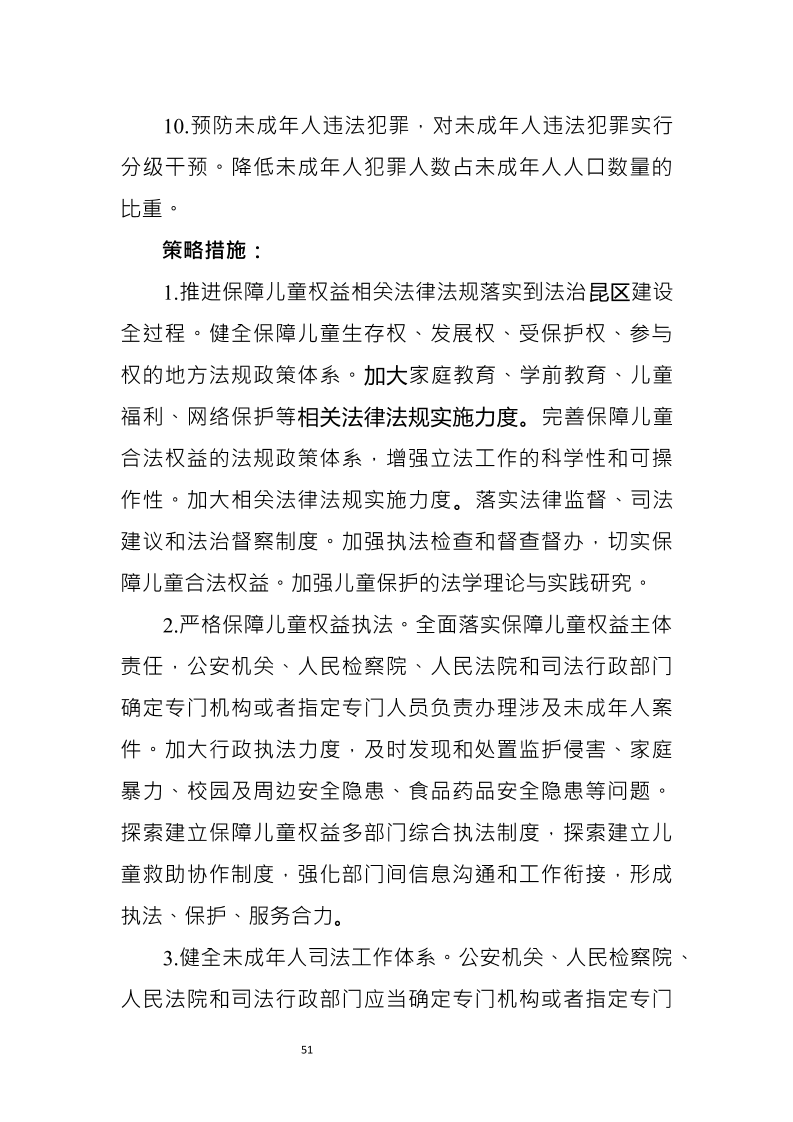 10.预防未成年人违法犯罪，对未成年人违法犯罪实行分级干预。降低未成年人犯罪人数占未成年人人口数量的比重。

策略措施：

1.推进保障儿童权益相关法律法规落实到法治昆区建设全过程。健全保障儿童生存权、发展权、受保护权、参与权的地方法规政策体系。加大家庭教育、学前教育、儿童福利、网络保护等相关法律法规实施力度。完善保障儿童合法权益的法规政策体系，增强立法工作的科学性和可操作性。加大相关法律法规实施力度。落实法律监督、司法建议和法治督察制度。加强执法检查和督查督办，切实保障儿童合法权益。加强儿童保护的法学理论与实践研究。

2.严格保障儿童权益执法。全面落实保障儿童权益主体责任，公安机关、人民检察院、人民法院和司法行政部门确定专门机构或者指定专门人员负责办理涉及未成年人案件。加大行政执法力度，及时发现和处置监护侵害、家庭暴力、校园及周边安全隐患、食品药品安全隐患等问题。探索建立保障儿童权益多部门综合执法制度，探索建立儿童救助协作制度，强化部门间信息沟通和工作衔接，形成执法、保护、服务合力。

3.健全未成年人司法工作体系。公安机关、人民检察院、人民法院和司法行政部门应当确定专门机构或者指定专门

51